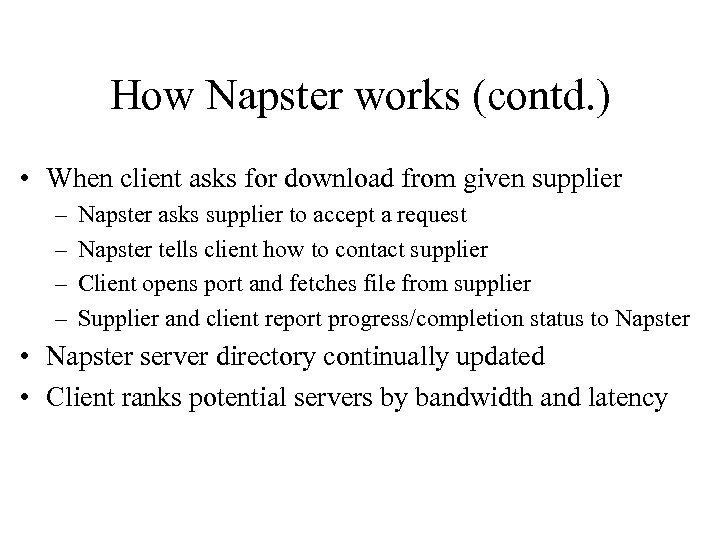 How Napster works (contd.)

• When client asks for download from given supplier
– Napster asks supplier to accept a request
– Napster tells client how to contact supplier
– Client opens port and fetches file from supplier
– Supplier and client report progress/completion status to Napster
• Napster server directory continually updated
• Client ranks potential servers by bandwidth and latency